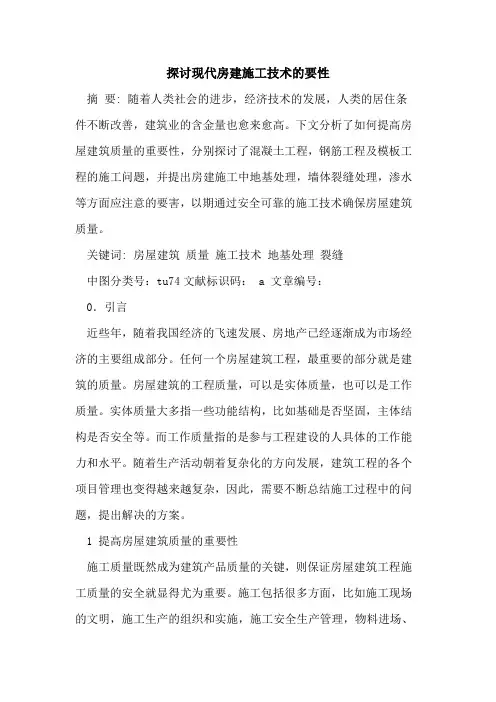 探讨现代房建施工技术的要性

摘 要：随着人类社会的进步，经济技术的发展，人类的居住条件不断改善，建筑业的含金量也愈来愈高。下文分析了如何提高房屋建筑质量的重要性，分别探讨了混凝土工程，钢筋工程及模板工程的施工问题，并提出房建施工中地基处理，墙体裂缝处理，渗水等方面应注意的要害，以期通过安全可靠的施工技术确保房屋建筑质量。

关键词：房屋建筑 质量 施工技术 地基处理 裂缝

中图分类号：tu74 文献标识码： a 文章编号：

0. 引言

近些年，随着我国经济的飞速发展、房地产已经逐渐成为市场经济的主要组成部分。任何一个房屋建筑工程，最重要的部分就是建筑的质量。房屋建筑的工程质量，可以是实体质量，也可以是工作质量。实体质量大多指一些功能结构，比如基础是否坚固，主体结构是否安全等。而工作质量指的是参与工程建设的人具体的工作能力和水平。随着生产活动朝着复杂化的方向发展，建筑工程的各个项目管理也变得越来越复杂，因此，需要不断总结施工过程中的问题，提出解决的方案。

1 提高房屋建筑质量的重要性

施工质量既然成为建筑产品质量的关键，则保证房屋建筑工程施工质量的安全就显得尤为重要。施工包括很多方面，比如施工现场的文明，施工生产的组织和实施，施工安全生产管理，物料进场、